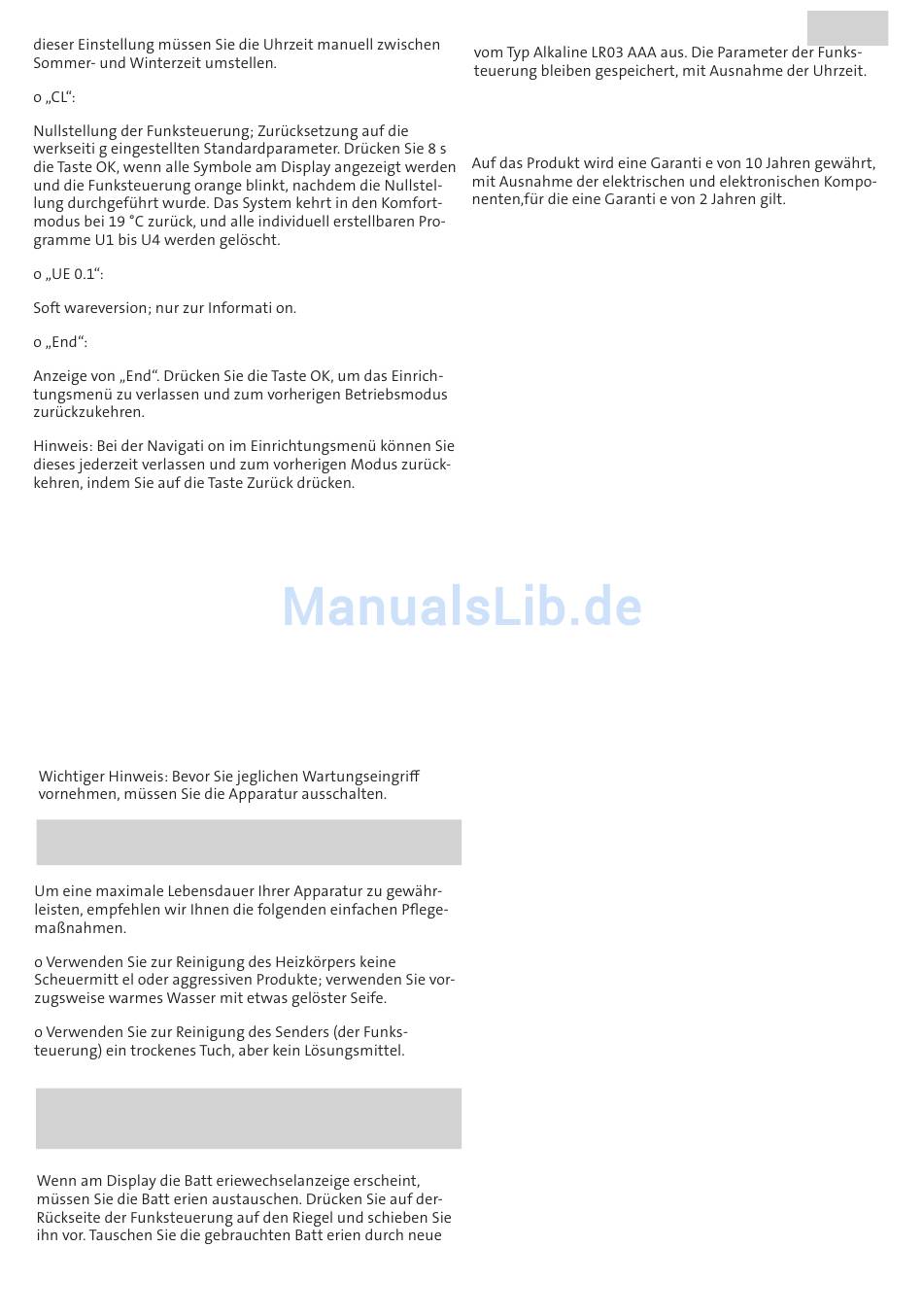 dieser Einstellung müssen Sie die Uhrzeit manuell zwischen Sommer- und Winterzeit umstellen.

o „CL“:

Nullstellung der Funksteuerung; Zurücksetzung auf die werkseiti g eingestellten Standardparameter. Drücken Sie 8 s die Taste OK, wenn alle Symbole am Display angezeigt werden und die Funksteuerung orange blinkt, nachdem die Nullstellung durchgeführt wurde. Das System kehrt in den Komfortmodus bei 19 °C zurück, und alle individuell erstellbaren Programme U1 bis U4 werden gelöscht.

o „UE 0.1“:

Soft wareversion; nur zur Informati on.

o „End“:

Anzeige von „End“. Drücken Sie die Taste OK, um das Einrichtungsmenü zu verlassen und zum vorherigen Betriebsmodus zurückzukehren.

Hinweis: Bei der Navigati on im Einrichtungsmenü können Sie dieses jederzeit verlassen und zum vorherigen Modus zurückkehren, indem Sie auf die Taste Zurück drücken.

Wichtiger Hinweis: Bevor Sie jeglichen Wartungseingriff vornehmen, müssen Sie die Apparatur ausschalten.

Um eine maximale Lebensdauer Ihrer Apparatur zu gewährleisten, empfehlen wir Ihnen die folgenden einfachen Pflegemaßnahmen.

o Verwenden Sie zur Reinigung des Heizkörpers keine Scheuermitt el oder aggressiven Produkte; verwenden Sie vorzugsweise warmes Wasser mit etwas gelöster Seife.

o Verwenden Sie zur Reinigung des Senders (der Funksteuerung) ein trockenes Tuch, aber kein Lösungsmittel.

Wenn am Display die Batt eriewechselanzeige erscheint, müssen Sie die Batt erien austauschen. Drücken Sie auf der Rückseite der Funksteuerung auf den Riegel und schieben Sie ihn vor. Tauschen Sie die gebrauchten Batt erien durch neue

vom Typ Alkaline LR03 AAA aus. Die Parameter der Funksteuerung bleiben gespeichert, mit Ausnahme der Uhrzeit.

Auf das Produkt wird eine Garanti e von 10 Jahren gewährt, mit Ausnahme der elektrischen und elektronischen Komponenten,für die eine Garanti e von 2 Jahren gilt.

ManualsLib.de